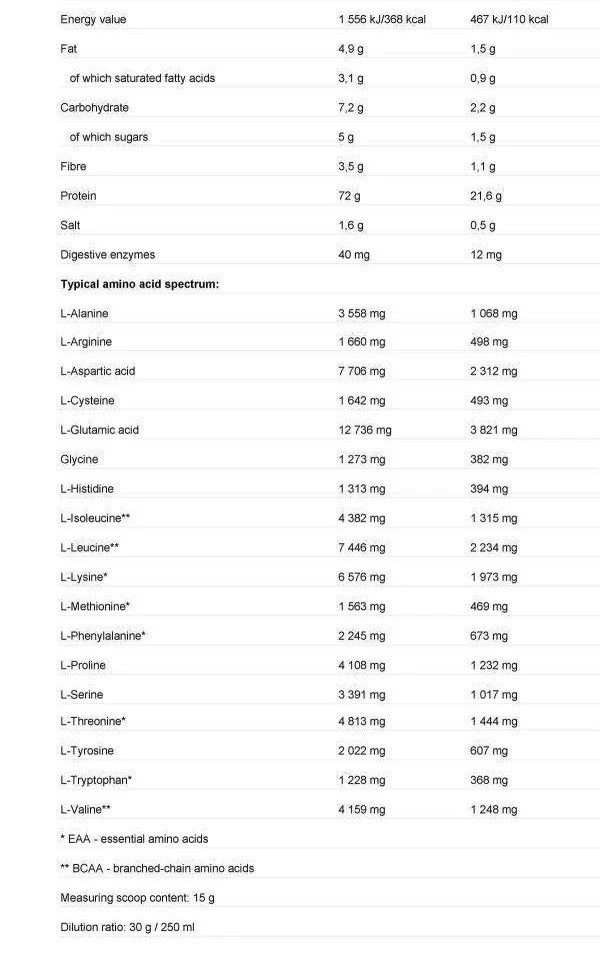 | Energy value | 1 556 kJ/368 kcal | 467 kJ/110 kcal |
|---|---|---|
| Fat | 4,9 g | 1,5 g |
| of which saturated fatty acids | 3,1 g | 0,9 g |
| Carbohydrate | 7,2 g | 2,2 g |
| of which sugars | 5 g | 1,5 g |
| Fibre | 3,5 g | 1,1 g |
| Protein | 72 g | 21,6 g |
| Salt | 1,6 g | 0,5 g |
| Digestive enzymes | 40 mg | 12 mg |
| Typical amino acid spectrum: | | |
| L-Alanine | 3 558 mg | 1 068 mg |
| L-Arginine | 1 660 mg | 498 mg |
| L-Aspartic acid | 7 706 mg | 2 312 mg |
| L-Cysteine | 1 642 mg | 493 mg |
| L-Glutamic acid | 12 736 mg | 3 821 mg |
| Glycine | 1 273 mg | 382 mg |
| L-Histidine | 1 313 mg | 394 mg |
| L-Isoleucine** | 4 382 mg | 1 315 mg |
| L-Leucine** | 7 446 mg | 2 234 mg |
| L-Lysine* | 6 576 mg | 1 973 mg |
| L-Methionine* | 1 563 mg | 469 mg |
| L-Phenylalanine* | 2 245 mg | 673 mg |
| L-Proline | 4 108 mg | 1 232 mg |
| L-Serine | 3 391 mg | 1 017 mg |
| L-Threonine* | 4 813 mg | 1 444 mg |
| L-Tyrosine | 2 022 mg | 607 mg |
| L-Tryptophan* | 1 228 mg | 368 mg |
| L-Valine** | 4 159 mg | 1 248 mg |

* EAA - essential amino acids

** BCAA - branched-chain amino acids

Measuring scoop content: 15 g

Dilution ratio: 30 g / 250 ml